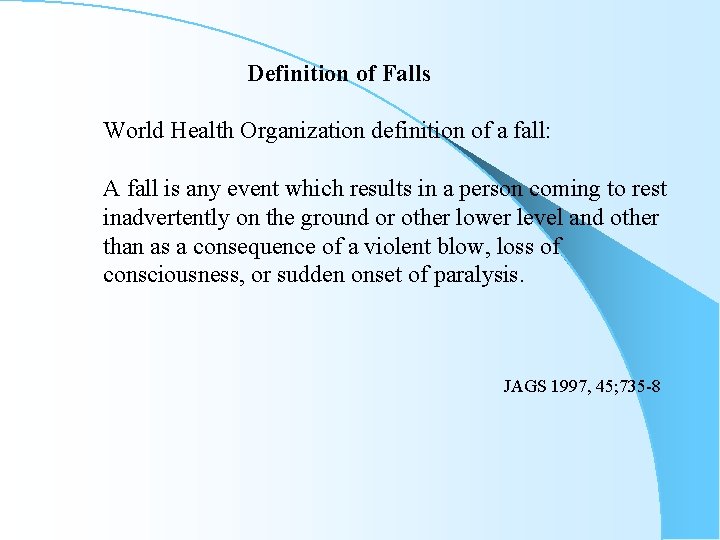 Definition of Falls

World Health Organization definition of a fall:

A fall is any event which results in a person coming to rest inadvertently on the ground or other lower level and other than as a consequence of a violent blow, loss of consciousness, or sudden onset of paralysis.

JAGS 1997, 45;735-8